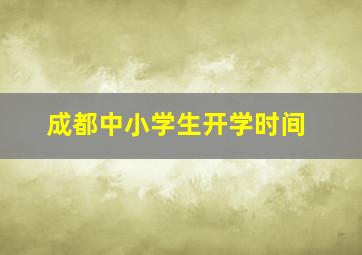 成都中小学生开学时间